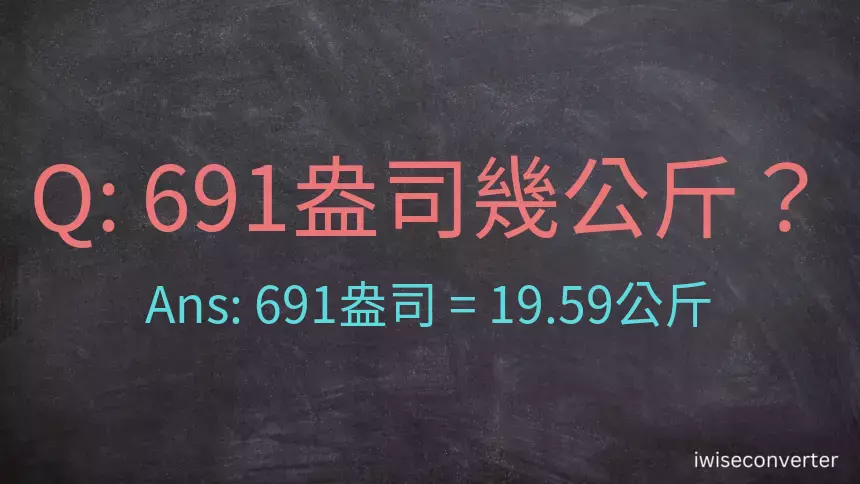 Q: 691盎司幾公斤？

Ans: 691盎司 = 19.59公斤

iwiseconverter